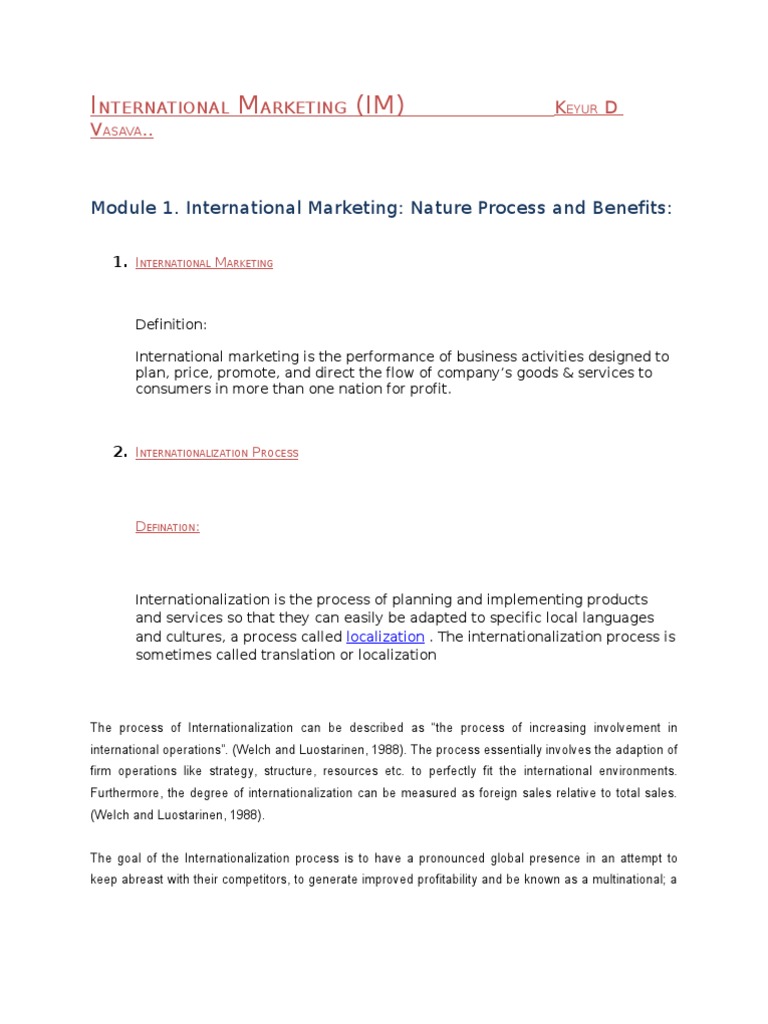 International Marketing (IM) Keyur D Vasava..

Module 1. International Marketing: Nature Process and Benefits:

1. International Marketing

Definition:

International marketing is the performance of business activities designed to plan, price, promote, and direct the flow of company's goods & services to consumers in more than one nation for profit.

2. Internationalization Process

Defination:

Internationalization is the process of planning and implementing products and services so that they can easily be adapted to specific local languages and cultures, a process called localization . The internationalization process is sometimes called translation or localization

The process of Internationalization can be described as "the process of increasing involvement in international operations". (Welch and Luostarinen, 1988). The process essentially involves the adaption of firm operations like strategy, structure, resources etc. to perfectly fit the international environments. Furthermore, the degree of internationalization can be measured as foreign sales relative to total sales. (Welch and Luostarinen, 1988).

The goal of the Internationalization process is to have a pronounced global presence in an attempt to keep abreast with their competitors, to generate improved profitability and be known as a multinational; a